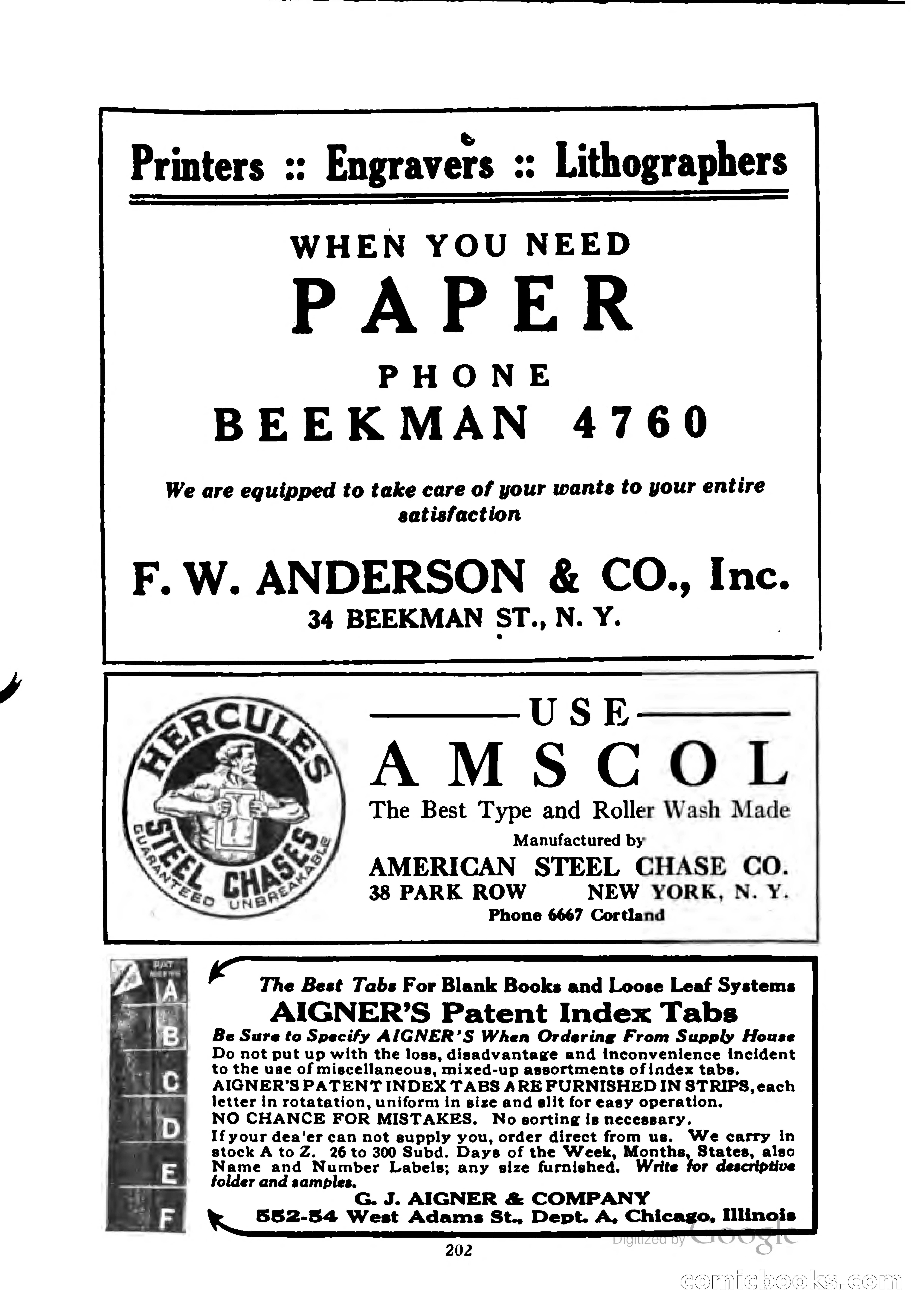 Printers :: Engravers :: Lithographers

WHEN YOU NEED
PAPER
PHONE
BEEKMAN 4760

We are equipped to take care of your wants to your entire satisfaction

F. W. ANDERSON & CO., Inc.
34 BEEKMAN ST., N. Y.

HERCULES
STEEL CHASES
GUARANTEED UNBREAKABLE

USE
AMSCOL
The Best Type and Roller Wash Made
Manufactured by
AMERICAN STEEL CHASE CO.
38 PARK ROW NEW YORK, N. Y.
Phone 6667 Cortland

A
B
C
D
E
F

The Best Tabs For Blank Books and Loose Leaf Systems
AIGNER'S Patent Index Tabs
Be Sure to Specify AIGNER'S When Ordering From Supply House
Do not put up with the loss, disadvantage and inconvenience incident to the use of miscellaneous, mixed-up assortments of index tabs.
AIGNER'S PATENT INDEX TABS ARE FURNISHED IN STRIPS, each letter in rotatation, uniform in size and slit for easy operation.
NO CHANCE FOR MISTAKES. No sorting is necessary.
If your dea'er can not supply you, order direct from us. We carry in stock A to Z. 26 to 300 Subd. Days of the Week, Months, States, also Name and Number Labels; any size furnished. Write for descriptive folder and samples.
G. J. AIGNER & COMPANY
552-54 West Adams St., Dept. A, Chicago, Illinois

202

Digitized by Google

comicbooks.com